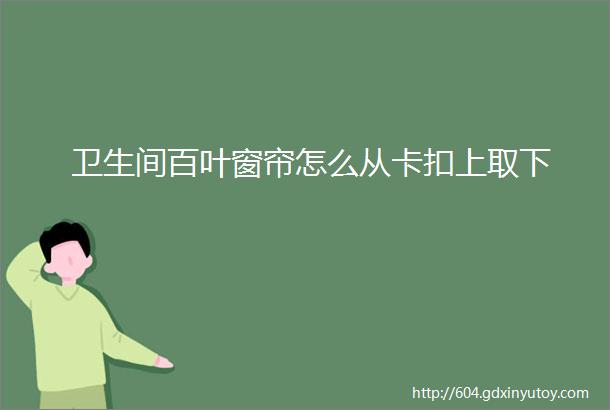 卫生间百叶窗帘怎么从卡扣上取下

http://604.gdxinyutoy.com